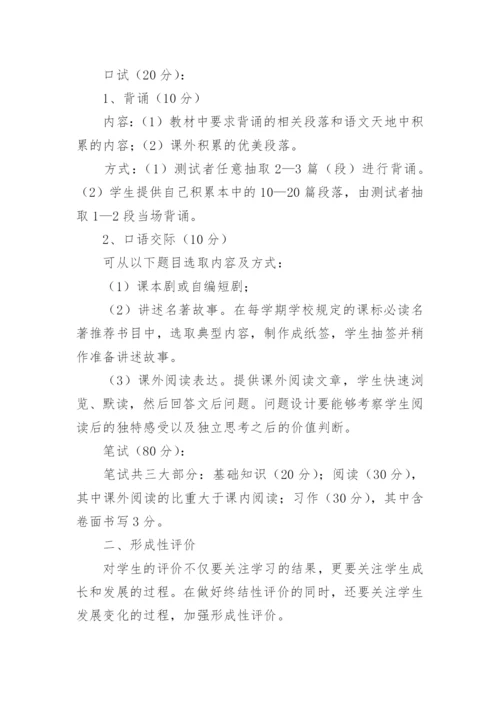 口试（20分）：

1、背诵（10分）

内容：（1）教材中要求背诵的相关段落和语文天地中积累的内容；（2）课外积累的优美段落。

方式：（1）测试者任意抽取2—3篇（段）进行背诵。（2）学生提供自己积累本中的10—20篇段落，由测试者抽取1—2段当场背诵。

2、口语交际（10分）

可从以下题目选取内容及方式：

（1）课本剧或自编短剧；

（2）讲述名著故事。在每学期学校规定的课标必读名著推荐书目中，选取典型内容，制作成纸签，学生抽签并稍作准备讲述故事。

（3）课外阅读表达。提供课外阅读文章，学生快速浏览、默读，然后回答文后问题。问题设计要能够考察学生阅读后的独特感受以及独立思考之后的价值判断。

笔试（80分）：

笔试共三大部分：基础知识（20分）；阅读（30分），其中课外阅读的比重大于课内阅读；习作（30分），其中含卷面书写3分。

二、形成性评价

对学生的评价不仅要关注学习的结果，更要关注学生成长和发展的过程。在做好终结性评价的同时，还要关注学生发展变化的过程，加强形成性评价。